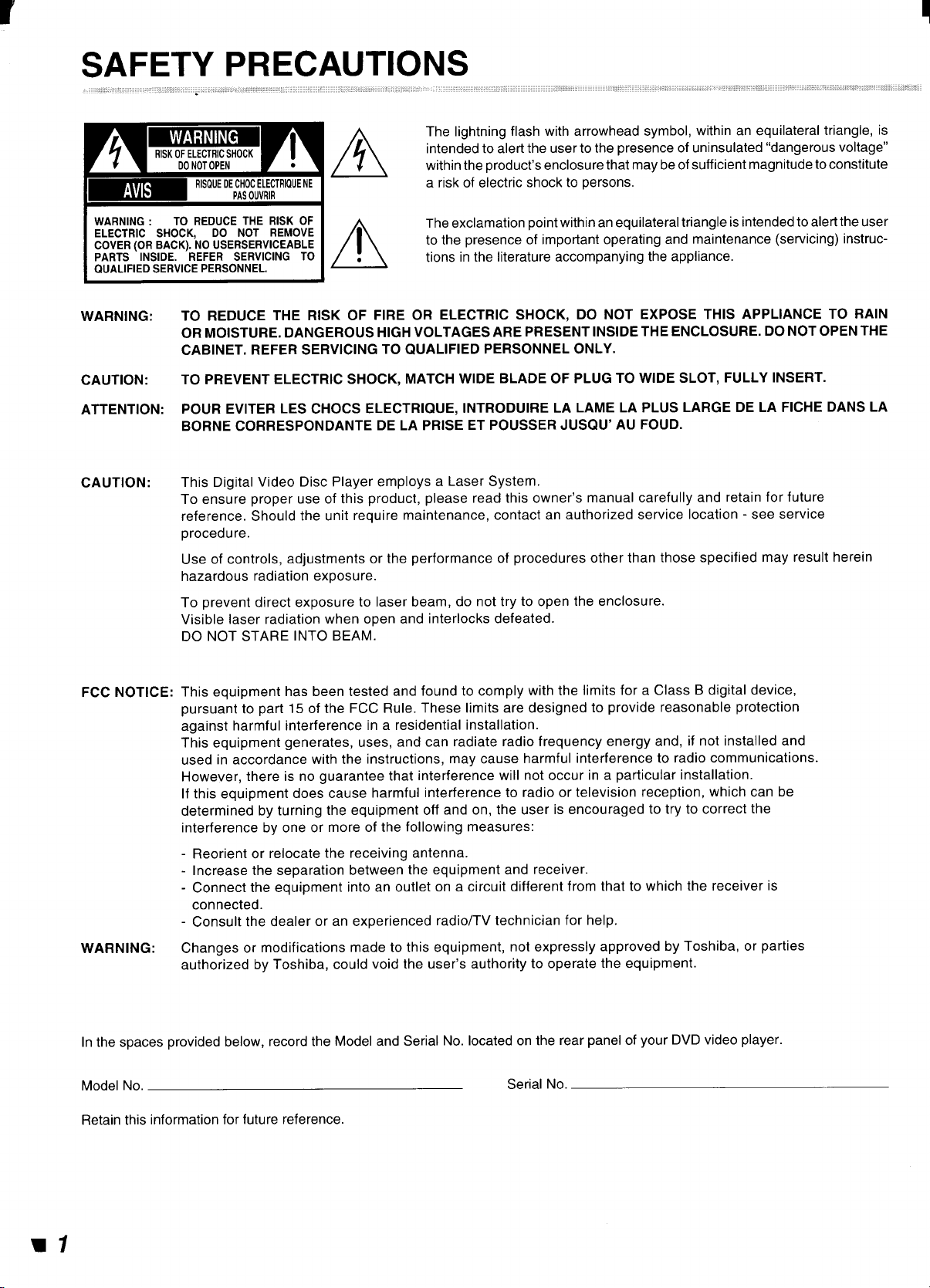 SAFETY PRECAUTIONS

WARNING
RISK OF ELECTRIC SHOCK
DO NOT OPEN

AVIS
RISQUE DE CHOC ELECTRIQUE NE PAS OUVRIR

WARNING : TO REDUCE THE RISK OF ELECTRIC SHOCK, DO NOT REMOVE COVER (OR BACK). NO USERSERVICEABLE PARTS INSIDE. REFER SERVICING TO QUALIFIED SERVICE PERSONNEL.

The lightning flash with arrowhead symbol, within an equilateral triangle, is intended to alert the user to the presence of uninsulated "dangerous voltage" within the product's enclosure that may be of sufficient magnitude to constitute a risk of electric shock to persons.

The exclamation point within an equilateral triangle is intended to alert the user to the presence of important operating and maintenance (servicing) instructions in the literature accompanying the appliance.

WARNING: TO REDUCE THE RISK OF FIRE OR ELECTRIC SHOCK, DO NOT EXPOSE THIS APPLIANCE TO RAIN OR MOISTURE. DANGEROUS HIGH VOLTAGES ARE PRESENT INSIDE THE ENCLOSURE. DO NOT OPEN THE CABINET. REFER SERVICING TO QUALIFIED PERSONNEL ONLY.

CAUTION: TO PREVENT ELECTRIC SHOCK, MATCH WIDE BLADE OF PLUG TO WIDE SLOT, FULLY INSERT.

ATTENTION: POUR EVITER LES CHOCS ELECTRIQUE, INTRODUIRE LA LAME LA PLUS LARGE DE LA FICHE DANS LA BORNE CORRESPONDANTE DE LA PRISE ET POUSSER JUSQU' AU FOUD.

CAUTION: This Digital Video Disc Player employs a Laser System.
To ensure proper use of this product, please read this owner's manual carefully and retain for future reference. Should the unit require maintenance, contact an authorized service location - see service procedure.

Use of controls, adjustments or the performance of procedures other than those specified may result herein hazardous radiation exposure.

To prevent direct exposure to laser beam, do not try to open the enclosure.
Visible laser radiation when open and interlocks defeated.
DO NOT STARE INTO BEAM.

FCC NOTICE: This equipment has been tested and found to comply with the limits for a Class B digital device, pursuant to part 15 of the FCC Rule. These limits are designed to provide reasonable protection against harmful interference in a residential installation.
This equipment generates, uses, and can radiate radio frequency energy and, if not installed and used in accordance with the instructions, may cause harmful interference to radio communications. However, there is no guarantee that interference will not occur in a particular installation.
If this equipment does cause harmful interference to radio or television reception, which can be determined by turning the equipment off and on, the user is encouraged to try to correct the interference by one or more of the following measures:

- Reorient or relocate the receiving antenna.
- Increase the separation between the equipment and receiver.
- Connect the equipment into an outlet on a circuit different from that to which the receiver is connected.
- Consult the dealer or an experienced radio/TV technician for help.

WARNING: Changes or modifications made to this equipment, not expressly approved by Toshiba, or parties authorized by Toshiba, could void the user's authority to operate the equipment.

In the spaces provided below, record the Model and Serial No. located on the rear panel of your DVD video player.

Model No.

Serial No.

Retain this information for future reference.

1